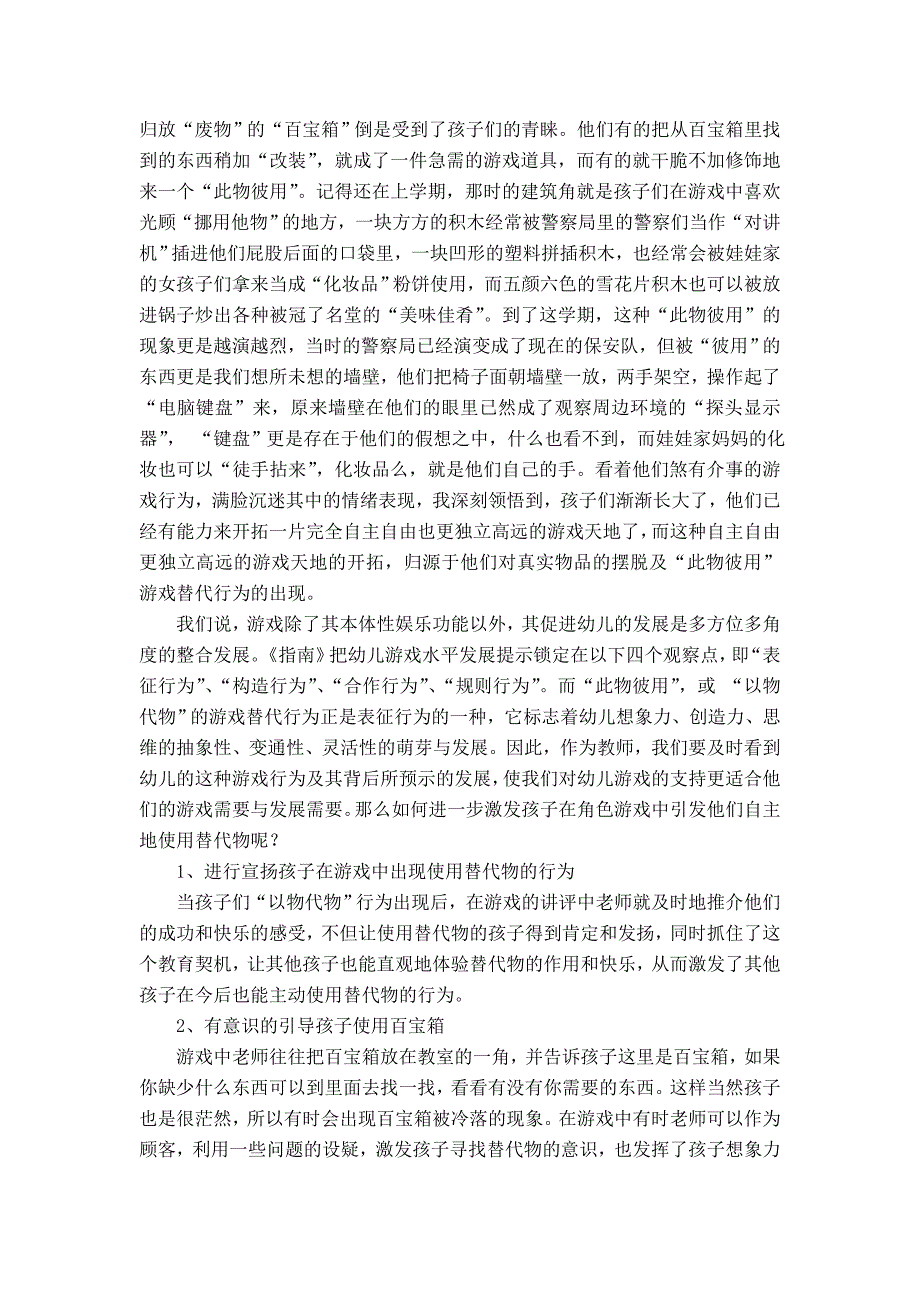 归放“废物”的“百宝箱”倒是受到了孩子们的青睐。他们有的把从百宝箱里找到的东西稍加“改装”，就成了一件急需的游戏道具，而有的就干脆不加修饰地来一个“此物彼用”。记得还在上学期，那时的建筑角就是孩子们在游戏中喜欢光顾“挪用他物”的地方，一块方方的积木经常被警察局里的警察们当作“对讲机”插进他们屁股后面的口袋里，一块凹形的塑料拼插积木，也经常会被娃娃家的女孩子们拿来当成“化妆品”粉饼使用，而五颜六色的雪花片积木也可以被放进锅子炒出各种被冠了名堂的“美味佳肴”。到了这学期，这种“此物彼用”的现象更是越演越烈，当时的警察局已经演变成了现在的保安队，但被“彼用”的东西更是我们想所未想的墙壁，他们把椅子面朝墙壁一放，两手架空，操作起了“电脑键盘”来，原来墙壁在他们的眼里已然成了观察周边环境的“探头显示器”， “键盘”更是存在于他们的假想之中，什么也看不到，而娃娃家妈妈的化妆也可以“徒手拈来”，化妆品么，就是他们自己的手。看着他们煞有介事的游戏行为，满脸沉迷其中的情绪表现，我深刻领悟到，孩子们渐渐长大了，他们已经有能力来开拓一片完全自主自由也更独立高远的游戏天地了，而这种自主自由更独立高远的游戏天地的开拓，归源于他们对真实物品的摆脱及“此物彼用”游戏替代行为的出现。

我们说，游戏除了其本体性娱乐功能以外，其促进幼儿的发展是多方位多角度的整合发展。《指南》把幼儿游戏水平发展提示锁定在以下四个观察点，即“表征行为”、“构造行为”、“合作行为”、“规则行为”。而“此物彼用”，或 “以物代物”的游戏替代行为正是表征行为的一种，它标志着幼儿想象力、创造力、思维的抽象性、变通性、灵活性的萌芽与发展。因此，作为教师，我们要及时看到幼儿的这种游戏行为及其背后所预示的发展，使我们对幼儿游戏的支持更适合他们的游戏需要与发展需要。那么如何进一步激发孩子在角色游戏中引发他们自主地使用替代物呢？

1、进行宣扬孩子在游戏中出现使用替代物的行为

当孩子们“以物代物”行为出现后，在游戏的讲评中老师就及时地推介他们的成功和快乐的感受，不但让使用替代物的孩子得到肯定和发扬，同时抓住了这个教育契机，让其他孩子也能直观地体验替代物的作用和快乐，从而激发了其他孩子在今后也能主动使用替代物的行为。

2、有意识的引导孩子使用百宝箱

游戏中老师往往把百宝箱放在教室的一角，并告诉孩子这里是百宝箱，如果你缺少什么东西可以到里面去找一找，看看有没有你需要的东西。这样当然孩子也是很茫然，所以有时会出现百宝箱被冷落的现象。在游戏中有时老师可以作为顾客，利用一些问题的设疑，激发孩子寻找替代物的意识，也发挥了孩子想象力